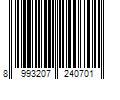 8 993207 240701